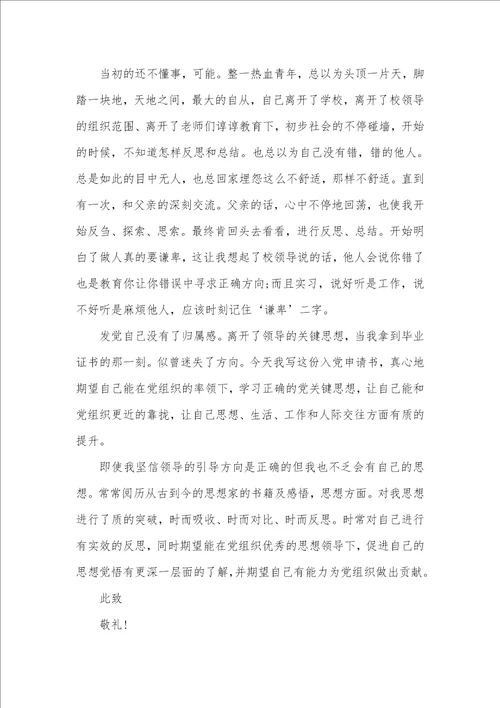 当初的还不懂事，可能。整一热血青年，总以为头顶一片天，脚踏一块地，天地之间，最大的自从，自己离开了学校，离开了校领导的组织范围、离开了老师们谆谆教育下，初步社会的不停碰墙，开始的时候，不知道怎样反思和总结。也总以为自己没有错，错的他人。总是如此的目中无人，也总回家埋怨这么不舒适，那样不舒适。直到有一次，和父亲的深刻交流。父亲的话，心中不停地回荡，也使我开始反刍、探索、思索。最终肯回头去看看，进行反思、总结。开始明白了做人真的要谦卑，这让我想起了校领导说的话，他人会说你错了也是教育你让你错误中寻求正确方向;而且实习，说好听是工作，说不好听是麻烦他人，应该时刻记住‘谦卑’二字。

发觉自己没有了归属感。离开了领导的关键思想，当我拿到毕业证书的那一刻。似曾迷失了方向。今天我写这份入党申请书，真心地期望自己能在党组织的率领下，学习正确的党关键思想，让自己能和党组织更近的靠拢，让自己思想、生活、工作和人际交往方面有质的提升。

即使我坚信领导的引导方向是正确的但我也不乏会有自己的思想。常常阅历从古到今的思想家的书籍及感悟，思想方面。对我思想进行了质的突破，时而吸收、时而对比、时而反思。时常对自己进行有实效的反思，同时期望能在党组织优秀的思想领导下，促进自己的思想觉悟有更深一层面的了解，并期望自己有能力为党组织做出贡献。

此致

敬礼！